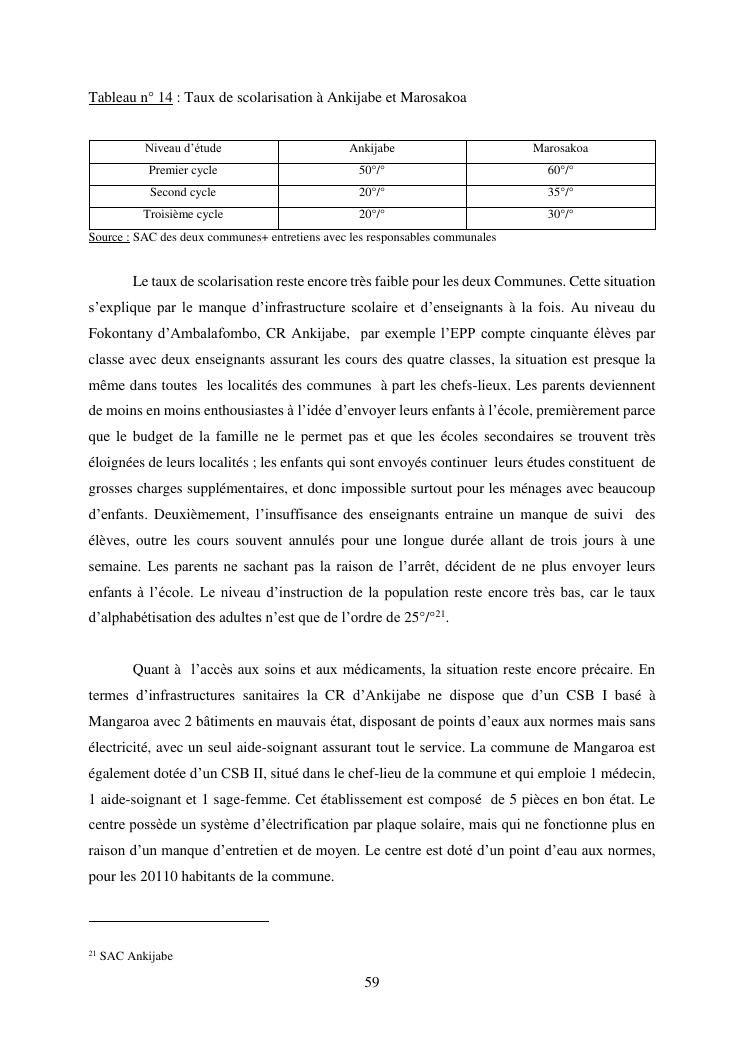 Tableau n° 14 : Taux de scolarisation à Ankijabe et Marosakoa

| Niveau d'étude | Ankijabe | Marosakoa |
|---|---|---|
| Premier cycle | 50°/° | 60°/° |
| Second cycle | 20°/° | 35°/° |
| Troisième cycle | 20°/° | 30°/° |

Source : SAC des deux communes+ entretiens avec les responsables communales

Le taux de scolarisation reste encore très faible pour les deux Communes. Cette situation s'explique par le manque d'infrastructure scolaire et d'enseignants à la fois. Au niveau du Fokontany d'Ambalafombo, CR Ankijabe, par exemple l'EPP compte cinquante élèves par classe avec deux enseignants assurant les cours des quatre classes, la situation est presque la même dans toutes les localités des communes à part les chefs-lieux. Les parents deviennent de moins en moins enthousiastes à l'idée d'envoyer leurs enfants à l'école, premièrement parce que le budget de la famille ne le permet pas et que les écoles secondaires se trouvent très éloignées de leurs localités ; les enfants qui sont envoyés continuer leurs études constituent de grosses charges supplémentaires, et donc impossible surtout pour les ménages avec beaucoup d'enfants. Deuxièmement, l'insuffisance des enseignants entraine un manque de suivi des élèves, outre les cours souvent annulés pour une longue durée allant de trois jours à une semaine. Les parents ne sachant pas la raison de l'arrêt, décident de ne plus envoyer leurs enfants à l'école. Le niveau d'instruction de la population reste encore très bas, car le taux d'alphabétisation des adultes n'est que de l'ordre de 25°/°$^{21}$.

Quant à l'accès aux soins et aux médicaments, la situation reste encore précaire. En termes d'infrastructures sanitaires la CR d'Ankijabe ne dispose que d'un CSB I basé à Mangaroa avec 2 bâtiments en mauvais état, disposant de points d'eaux aux normes mais sans électricité, avec un seul aide-soignant assurant tout le service. La commune de Mangaroa est également dotée d'un CSB II, situé dans le chef-lieu de la commune et qui emploie 1 médecin, 1 aide-soignant et 1 sage-femme. Cet établissement est composé de 5 pièces en bon état. Le centre possède un système d'électrification par plaque solaire, mais qui ne fonctionne plus en raison d'un manque d'entretien et de moyen. Le centre est doté d'un point d'eau aux normes, pour les 20110 habitants de la commune.

$^{21}$ SAC Ankijabe

59